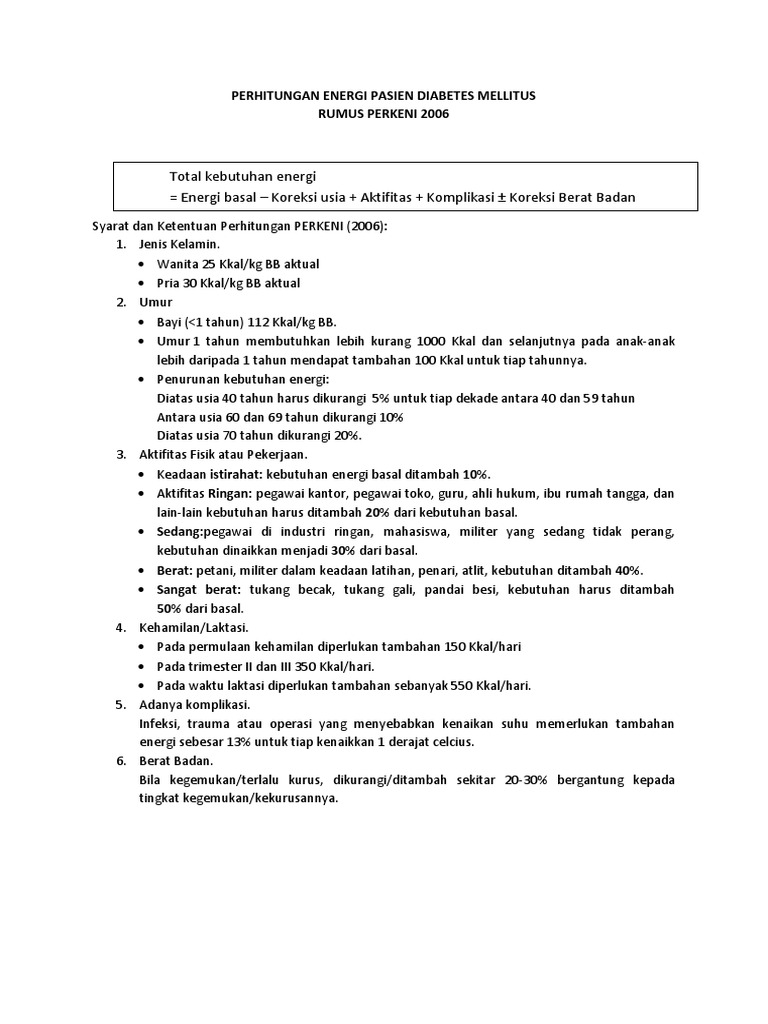 PERHITUNGAN ENERGI PASIEN DIABETES MELLITUS
RUMUS PERKENI 2006

Total kebutuhan energi
= Energi basal – Koreksi usia + Aktifitas + Komplikasi ± Koreksi Berat Badan

Syarat dan Ketentuan Perhitungan PERKENI (2006):
1. Jenis Kelamin.
• Wanita 25 Kkal/kg BB aktual
• Pria 30 Kkal/kg BB aktual
2. Umur
• Bayi (<1 tahun) 112 Kkal/kg BB.
• Umur 1 tahun membutuhkan lebih kurang 1000 Kkal dan selanjutnya pada anak-anak lebih daripada 1 tahun mendapat tambahan 100 Kkal untuk tiap tahunnya.
• Penurunan kebutuhan energi:
Diatas usia 40 tahun harus dikurangi 5% untuk tiap dekade antara 40 dan 59 tahun
Antara usia 60 dan 69 tahun dikurangi 10%
Diatas usia 70 tahun dikurangi 20%.
3. Aktifitas Fisik atau Pekerjaan.
• Keadaan istirahat: kebutuhan energi basal ditambah 10%.
• Aktifitas Ringan: pegawai kantor, pegawai toko, guru, ahli hukum, ibu rumah tangga, dan lain-lain kebutuhan harus ditambah 20% dari kebutuhan basal.
• Sedang:pegawai di industri ringan, mahasiswa, militer yang sedang tidak perang, kebutuhan dinaikkan menjadi 30% dari basal.
• Berat: petani, militer dalam keadaan latihan, penari, atlit, kebutuhan ditambah 40%.
• Sangat berat: tukang becak, tukang gali, pandai besi, kebutuhan harus ditambah 50% dari basal.
4. Kehamilan/Laktasi.
• Pada permulaan kehamilan diperlukan tambahan 150 Kkal/hari
• Pada trimester II dan III 350 Kkal/hari.
• Pada waktu laktasi diperlukan tambahan sebanyak 550 Kkal/hari.
5. Adanya komplikasi.
Infeksi, trauma atau operasi yang menyebabkan kenaikan suhu memerlukan tambahan energi sebesar 13% untuk tiap kenaikkan 1 derajat celcius.
6. Berat Badan.
Bila kegemukan/terlalu kurus, dikurangi/ditambah sekitar 20-30% bergantung kepada tingkat kegemukan/kekurusannya.